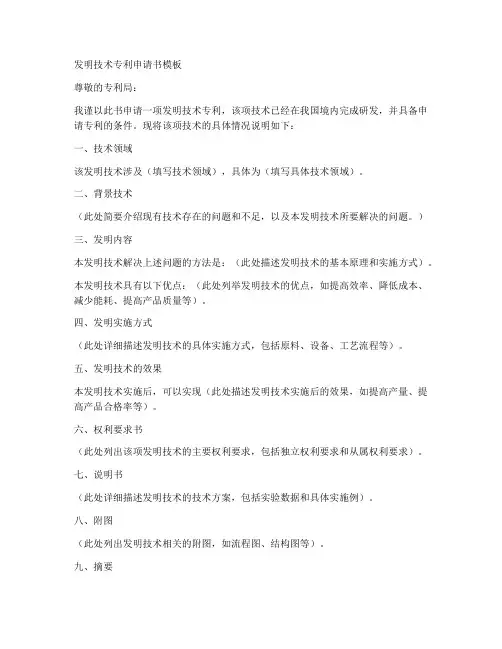 发明技术专利申请书模板

尊敬的专利局：

我谨以此书申请一项发明技术专利，该项技术已经在我国境内完成研发，并具备申请专利的条件。现将该项技术的具体情况说明如下：

一、技术领域

该发明技术涉及（填写技术领域），具体为（填写具体技术领域）。

二、背景技术

（此处简要介绍现有技术存在的问题和不足，以及本发明技术所要解决的问题。）

三、发明内容

本发明技术解决上述问题的方法是：（此处描述发明技术的基本原理和实施方式）。

本发明技术具有以下优点：（此处列举发明技术的优点，如提高效率、降低成本、减少能耗、提高产品质量等）。

四、发明实施方式

（此处详细描述发明技术的具体实施方式，包括原料、设备、工艺流程等）。

五、发明技术的效果

本发明技术实施后，可以实现（此处描述发明技术实施后的效果，如提高产量、提高产品合格率等）。

六、权利要求书

（此处列出该项发明技术的主要权利要求，包括独立权利要求和从属权利要求）。

七、说明书

（此处详细描述发明技术的技术方案，包括实验数据和具体实施例）。

八、附图

（此处列出发明技术相关的附图，如流程图、结构图等）。

九、摘要